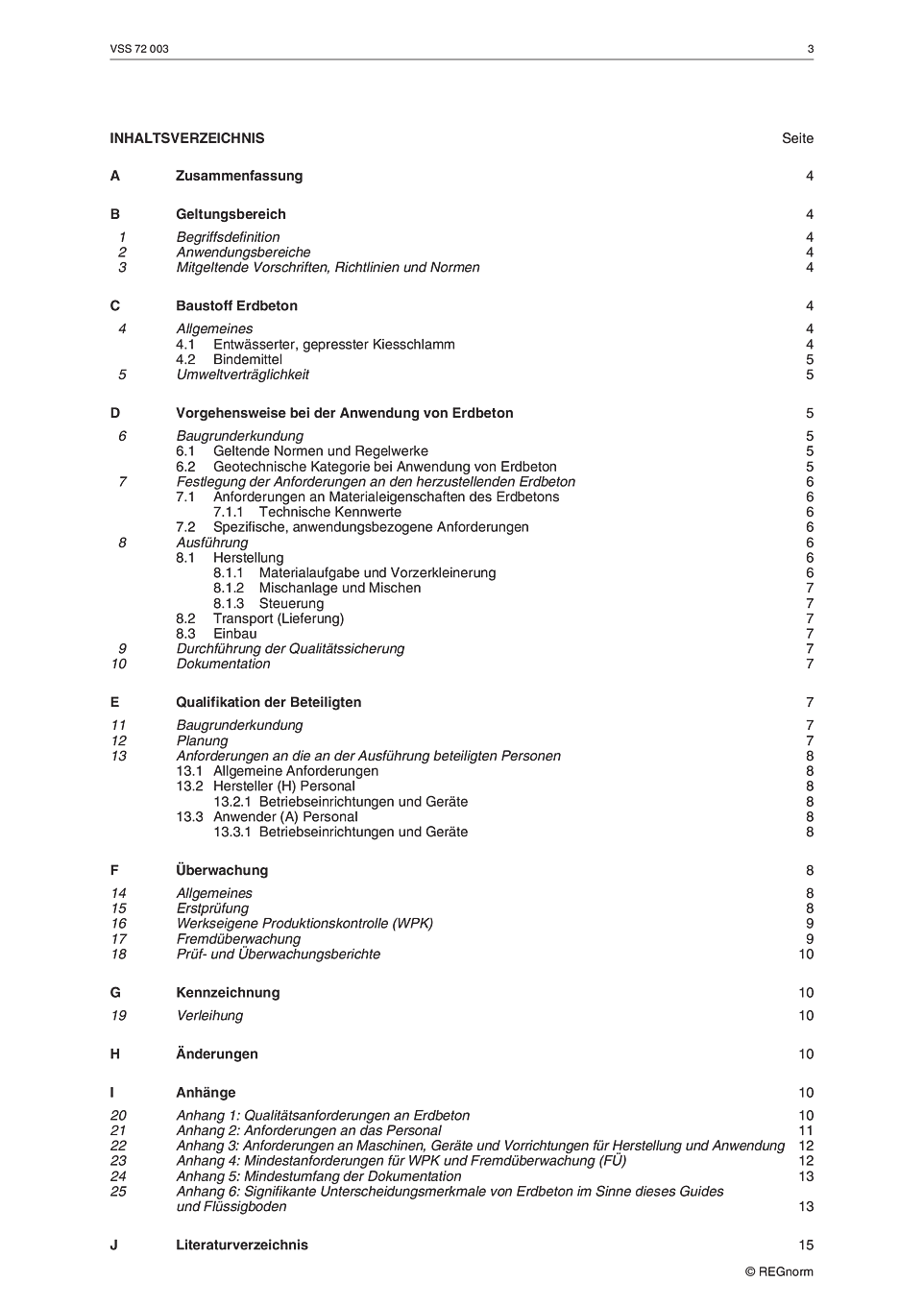 VSS 72 003

3

INHALTSVERZEICHNIS Seite

A Zusammenfassung 4

B Geltungsbereich 4

1 Begriffsdefinition 4
2 Anwendungsbereiche 4
3 Mitgeltende Vorschriften, Richtlinien und Normen 4

C Baustoff Erdbeton 4

4 Allgemeines 4
4.1 Entwässerter, gepresster Kiesschlamm 4
4.2 Bindemittel 5
5 Umweltverträglichkeit 5

D Vorgehensweise bei der Anwendung von Erdbeton 5

6 Baugrunderkundung 5
6.1 Geltende Normen und Regelwerke 5
6.2 Geotechnische Kategorie bei Anwendung von Erdbeton 5
7 Festlegung der Anforderungen an den herzustellenden Erdbeton 6
7.1 Anforderungen an Materialeigenschaften des Erdbetons 6
7.1.1 Technische Kennwerte 6
7.2 Spezifische, anwendungsbezogene Anforderungen 6
8 Ausführung 6
8.1 Herstellung 6
8.1.1 Materialaufgabe und Vorzerkleinerung 6
8.1.2 Mischanlage und Mischen 7
8.1.3 Steuerung 7
8.2 Transport (Lieferung) 7
8.3 Einbau 7
9 Durchführung der Qualitätssicherung 7
10 Dokumentation 7

E Qualifikation der Beteiligten 7

11 Baugrunderkundung 7
12 Planung 7
13 Anforderungen an die an der Ausführung beteiligten Personen 8
13.1 Allgemeine Anforderungen 8
13.2 Hersteller (H) Personal 8
13.2.1 Betriebseinrichtungen und Geräte 8
13.3 Anwender (A) Personal 8
13.3.1 Betriebseinrichtungen und Geräte 8

F Überwachung 8

14 Allgemeines 8
15 Erstprüfung 8
16 Werkseigene Produktionskontrolle (WPK) 9
17 Fremdüberwachung 9
18 Prüf- und Überwachungsberichte 10

G Kennzeichnung 10

19 Verleihung 10

H Änderungen 10

I Anhänge 10

20 Anhang 1: Qualitätsanforderungen an Erdbeton 10
21 Anhang 2: Anforderungen an das Personal 11
22 Anhang 3: Anforderungen an Maschinen, Geräte und Vorrichtungen für Herstellung und Anwendung 12
23 Anhang 4: Mindestanforderungen für WPK und Fremdüberwachung (FÜ) 12
24 Anhang 5: Mindestumfang der Dokumentation 13
25 Anhang 6: Signifikante Unterscheidungsmerkmale von Erdbeton im Sinne dieses Guides und Flüssigboden 13

J Literaturverzeichnis 15

© REGnorm